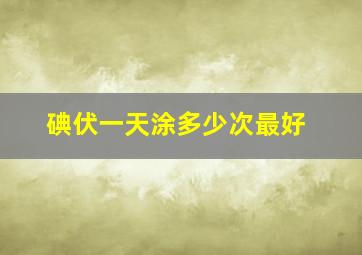 碘伏一天涂多少次最好